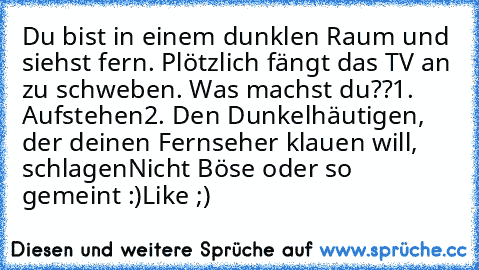 Du bist in einem dunklen Raum und siehst fern. Plötzlich fängt das TV an zu schweben. Was machst du??1. Aufstehen2. Den Dunkelhäutigen, der deinen Fernseher klauen will, schlagenNicht Böse oder so gemeint :)Like ;)

Diesen und weitere Sprüche auf www.sprüche.cc